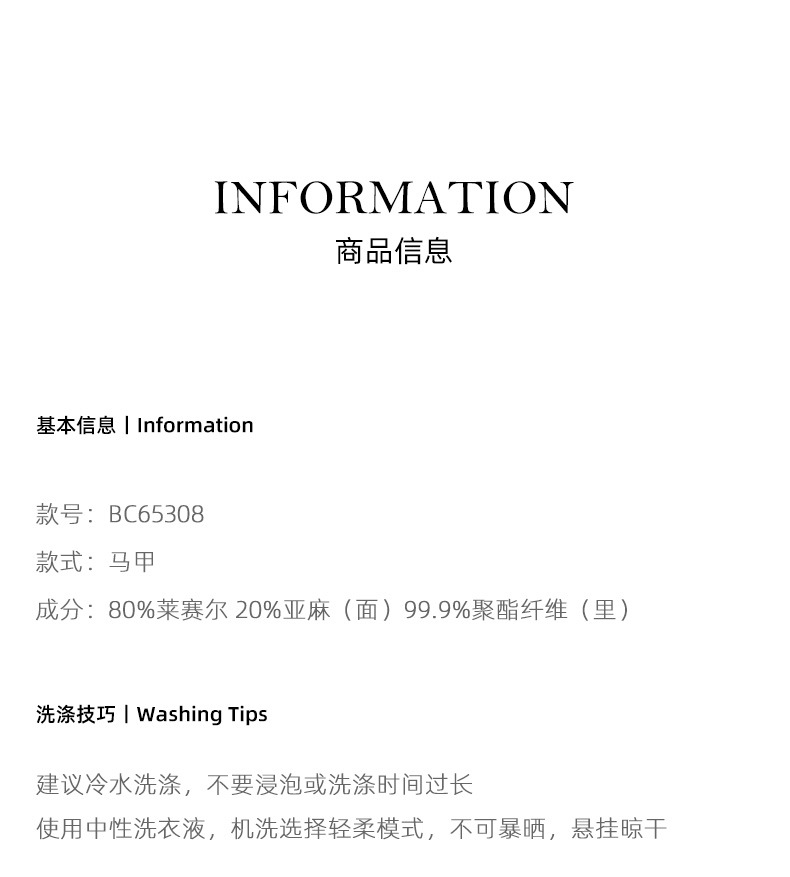 INFORMATION
商品信息

基本信息丨Information

款号：BC65308

款式：马甲

成分：80%莱赛尔 20%亚麻（面）99.9%聚酯纤维（里）

洗涤技巧丨Washing Tips

建议冷水洗涤，不要浸泡或洗涤时间过长

使用中性洗衣液，机洗选择轻柔模式，不可暴晒，悬挂晾干